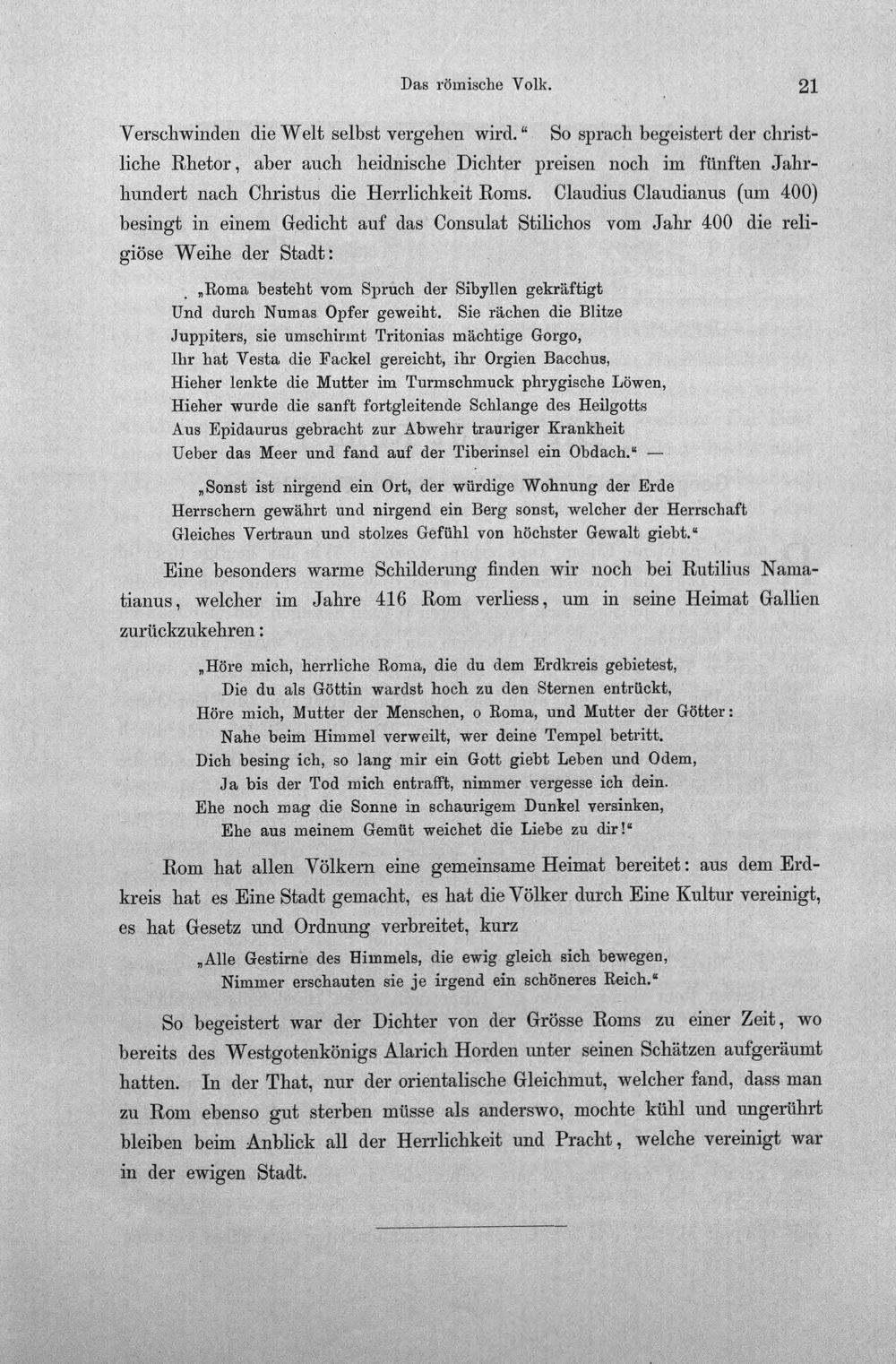 Das römische Volk. 21

Verschwinden die Welt selbst vergehen wird." So sprach begeistert der christliche Rhetor, aber auch heidnische Dichter preisen noch im fünften Jahrhundert nach Christus die Herrlichkeit Roms. Claudius Claudianus (um 400) besingt in einem Gedicht auf das Consulat Stilichos vom Jahr 400 die religiöse Weihe der Stadt:

„Roma besteht vom Spruch der Sibyllen gekräftigt
Und durch Numas Opfer geweiht. Sie rächen die Blitze
Juppiters, sie umschirmt Tritonias mächtige Gorgo,
Ihr hat Vesta die Fackel gereicht, ihr Orgien Bacchus,
Hieher lenkte die Mutter im Turmschmuck phrygische Löwen,
Hieher wurde die sanft fortgleitende Schlange des Heilgotts
Aus Epidaurus gebracht zur Abwehr trauriger Krankheit
Ueber das Meer und fand auf der Tiberinsel ein Obdach." —

„Sonst ist nirgend ein Ort, der würdige Wohnung der Erde
Herrschern gewährt und nirgend ein Berg sonst, welcher der Herrschaft
Gleiches Vertraun und stolzes Gefühl von höchster Gewalt giebt."

Eine besonders warme Schilderung finden wir noch bei Rutilius Namatianus, welcher im Jahre 416 Rom verliess, um in seine Heimat Gallien zurückzukehren:

„Höre mich, herrliche Roma, die du dem Erdkreis gebietest,
Die du als Göttin wardst hoch zu den Sternen entrückt,
Höre mich, Mutter der Menschen, o Roma, und Mutter der Götter:
Nahe beim Himmel verweilt, wer deine Tempel betritt.
Dich besing ich, so lang mir ein Gott giebt Leben und Odem,
Ja bis der Tod mich entrafft, nimmer vergesse ich dein.
Ehe noch mag die Sonne in schaurigem Dunkel versinken,
Ehe aus meinem Gemüt weichet die Liebe zu dir!"

Rom hat allen Völkern eine gemeinsame Heimat bereitet: aus dem Erdkreis hat es Eine Stadt gemacht, es hat die Völker durch Eine Kultur vereinigt, es hat Gesetz und Ordnung verbreitet, kurz

„Alle Gestirne des Himmels, die ewig gleich sich bewegen,
Nimmer erschauten sie je irgend ein schöneres Reich."

So begeistert war der Dichter von der Grösse Roms zu einer Zeit, wo bereits des Westgotenkönigs Alarich Horden unter seinen Schätzen aufgeräumt hatten. In der That, nur der orientalische Gleichmut, welcher fand, dass man zu Rom ebenso gut sterben müsse als anderswo, mochte kühl und ungerührt bleiben beim Anblick all der Herrlichkeit und Pracht, welche vereinigt war in der ewigen Stadt.